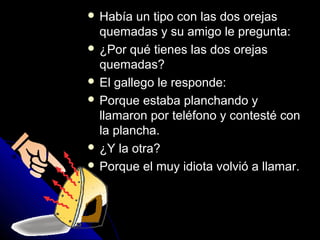 - Había un tipo con las dos orejas quemadas y su amigo le pregunta:
- ¿Por qué tienes las dos orejas quemadas?
- El gallego le responde:
- Porque estaba planchando y llamaron por teléfono y contesté con la plancha.
- ¿Y la otra?
- Porque el muy idiota volvió a llamar.